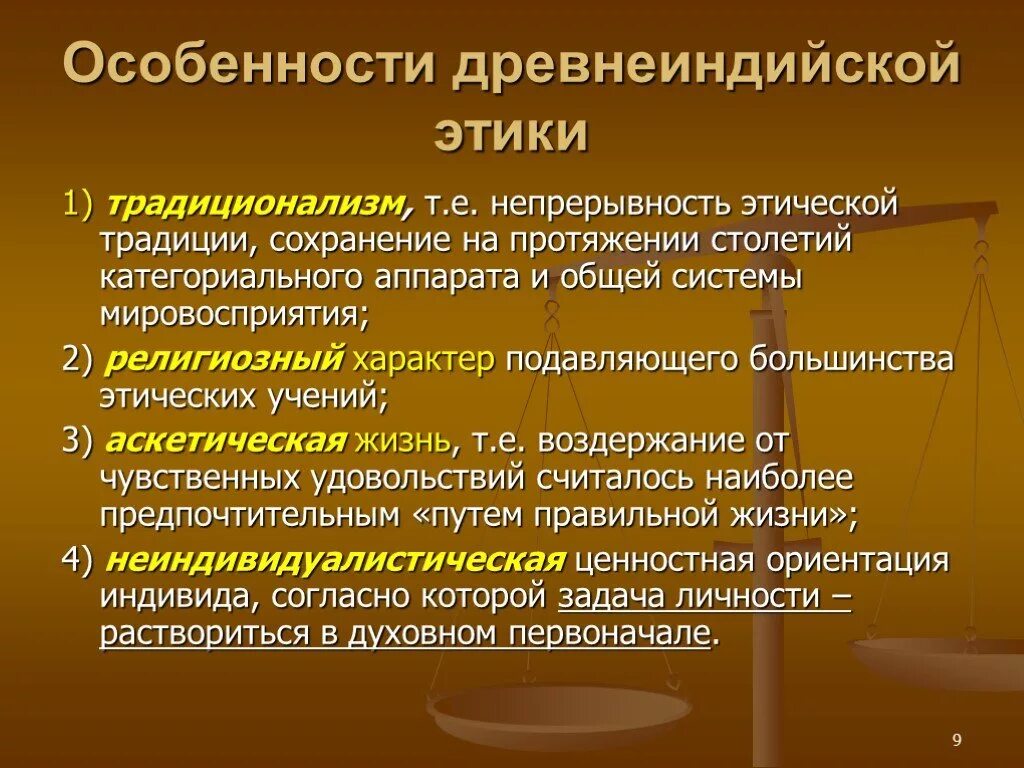 Особенности древнеиндийской этики

1) традиционализм, т.е. непрерывность этической традиции, сохранение на протяжении столетий категориального аппарата и общей системы мировосприятия;

2) религиозный характер подавляющего большинства этических учений;

3) аскетическая жизнь, т.е. воздержание от чувственных удовольствий считалось наиболее предпочтительным «путем правильной жизни»;

4) неиндивидуалистическая ценностная ориентация индивида, согласно которой задача личности – раствориться в духовном первоначале.

9